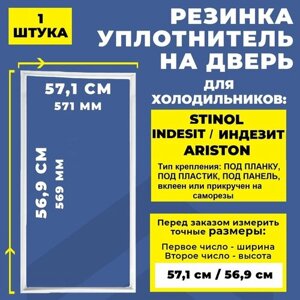 1
ШТУКА

РЕЗИНКА
УПЛОТНИТЕЛЬ
НА ДВЕРЬ
для
ХОЛОДИЛЬНИКОВ:

57,1 СМ
571 ММ

56,9 СМ
569 ММ

STINOL
INDESIT / ИНДЕЗИТ
ARISTON

Тип крепления: ПОД ПЛАНКУ, ПОД ПЛАСТИК, ПОД ПАНЕЛЬ, вклеен или прикручен на саморезы

Перед заказом измерить точные размеры:

Первое число - ширина
Второе число - высота

57,1 см / 56,9 см